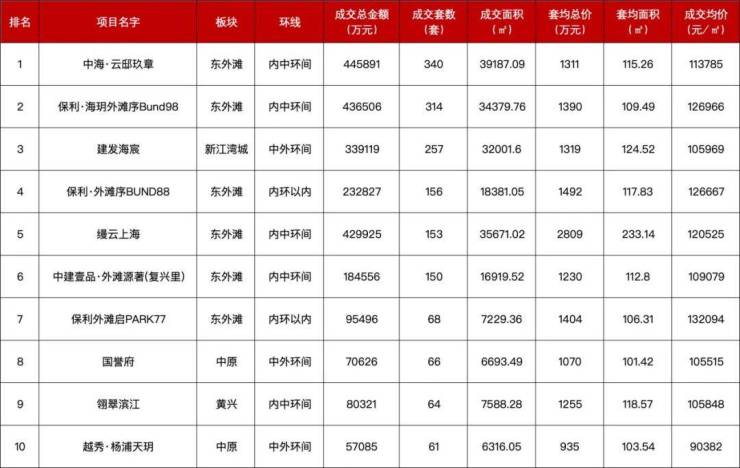 | 排名 | 项目名字 | 板块 | 环线 | 成交总金额(万元) | 成交套数(套) | 成交面积(㎡) | 套均总价(万元) | 套均面积(㎡) | 成交均价(元/㎡) |
|---|---|---|---|---|---|---|---|---|---|
| 1 | 中海·云邸玖章 | 东外滩 | 内中环间 | 445891 | 340 | 39187.09 | 1311 | 115.26 | 113785 |
| 2 | 保利·海玥外滩序Bund98 | 东外滩 | 内中环间 | 436506 | 314 | 34379.76 | 1390 | 109.49 | 126966 |
| 3 | 建发海宸 | 新江湾城 | 中外环间 | 339119 | 257 | 32001.6 | 1319 | 124.52 | 105969 |
| 4 | 保利·外滩序BUND88 | 东外滩 | 内环以内 | 232827 | 156 | 18381.05 | 1492 | 117.83 | 126667 |
| 5 | 缦云上海 | 东外滩 | 内中环间 | 429925 | 153 | 35671.02 | 2809 | 233.14 | 120525 |
| 6 | 中建壹品·外滩源著(复兴里) | 东外滩 | 内中环间 | 184556 | 150 | 16919.52 | 1230 | 112.8 | 109079 |
| 7 | 保利外滩启PARK77 | 东外滩 | 内环以内 | 95496 | 68 | 7229.36 | 1404 | 106.31 | 132094 |
| 8 | 国誉府 | 中原 | 中外环间 | 70626 | 66 | 6693.49 | 1070 | 101.42 | 105515 |
| 9 | 翎翠滨江 | 黄兴 | 内中环间 | 80321 | 64 | 7588.28 | 1255 | 118.57 | 105848 |
| 10 | 越秀·杨浦天玥 | 中原 | 中外环间 | 57085 | 61 | 6316.05 | 935 | 103.54 | 90382 |